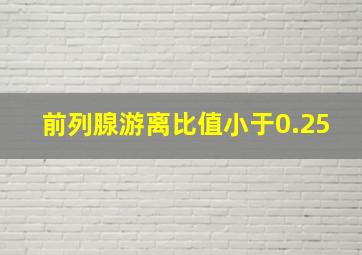 前列腺游离比值小于0.25